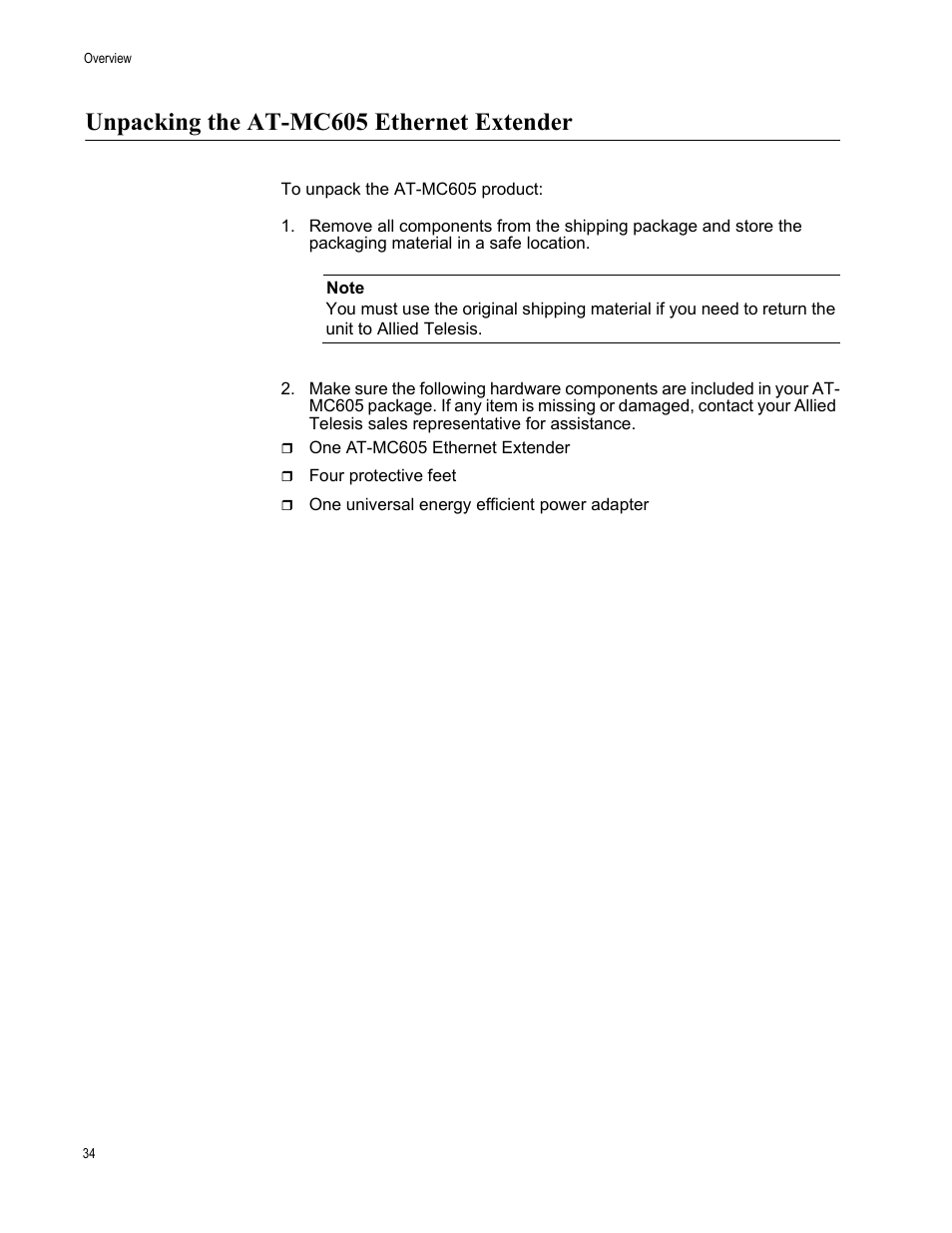 Overview

Unpacking the AT-MC605 Ethernet Extender

To unpack the AT-MC605 product:

1. Remove all components from the shipping package and store the packaging material in a safe location.

Note
You must use the original shipping material if you need to return the unit to Allied Telesis.

2. Make sure the following hardware components are included in your AT-MC605 package. If any item is missing or damaged, contact your Allied Telesis sales representative for assistance.

❒ One AT-MC605 Ethernet Extender

❒ Four protective feet

❒ One universal energy efficient power adapter

34